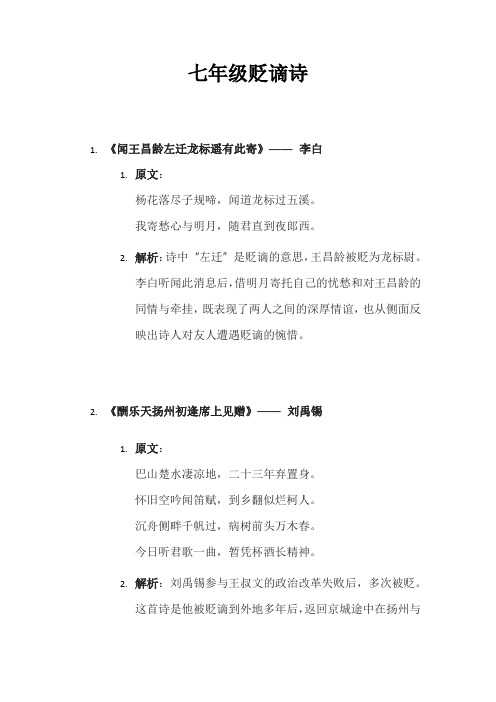 七年级贬谪诗

1. 《闻王昌龄左迁龙标遥有此寄》—— 李白

1. 原文：

杨花落尽子规啼，闻道龙标过五溪。

我寄愁心与明月，随君直到夜郎西。

2. 解析：诗中“左迁”是贬谪的意思，王昌龄被贬为龙标尉。李白听闻此消息后，借明月寄托自己的忧愁和对王昌龄的同情与牵挂，既表现了两人之间的深厚情谊，也从侧面反映出诗人对友人遭遇贬谪的惋惜。

2. 《酬乐天扬州初逢席上见赠》—— 刘禹锡

1. 原文：

巴山楚水凄凉地，二十三年弃置身。

怀旧空吟闻笛赋，到乡翻似烂柯人。

沉舟侧畔千帆过，病树前头万木春。

今日听君歌一曲，暂凭杯酒长精神。

2. 解析：刘禹锡参与王叔文的政治改革失败后，多次被贬。这首诗是他被贬谪到外地多年后，返回京城途中在扬州与